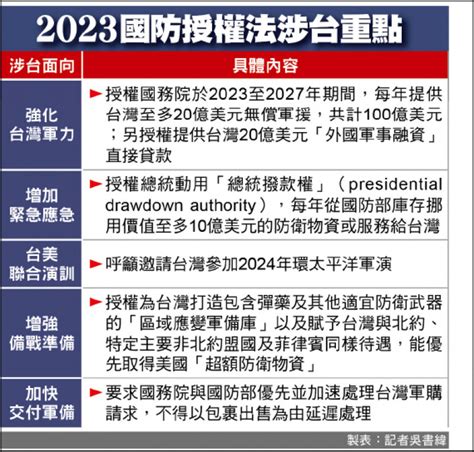 2023國防授權法涉台重點

| 涉台面向 | 具體內容 |
|---|---|
| 強化台灣軍力 | ►授權國務院於2023至2027年期間，每年提供台灣至多20億美元無償軍援，共計100億美元；另授權提供台灣20億美元「外國軍事融資」直接貸款 |
| 增加緊急應急 | ►授權總統動用「總統撥款權」（presidential drawdown authority），每年從國防部庫存挪用價值至多10億美元的防衛物資或服務給台灣 |
| 台美聯合演訓 | ►呼籲邀請台灣參加2024年環太平洋軍演 |
| 增強備戰準備 | ►授權為台灣打造包含彈藥及其他適宜防衛武器的「區域應變軍備庫」以及賦予台灣與北約、特定主要非北約盟國及菲律賓同樣待遇，能優先取得美國「超額防衛物資」 |
| 加快交付軍備 | ►要求國務院與國防部優先並加速處理台灣軍購請求，不得以包裹出售為由延遲處理 |

製表：記者吳書緯